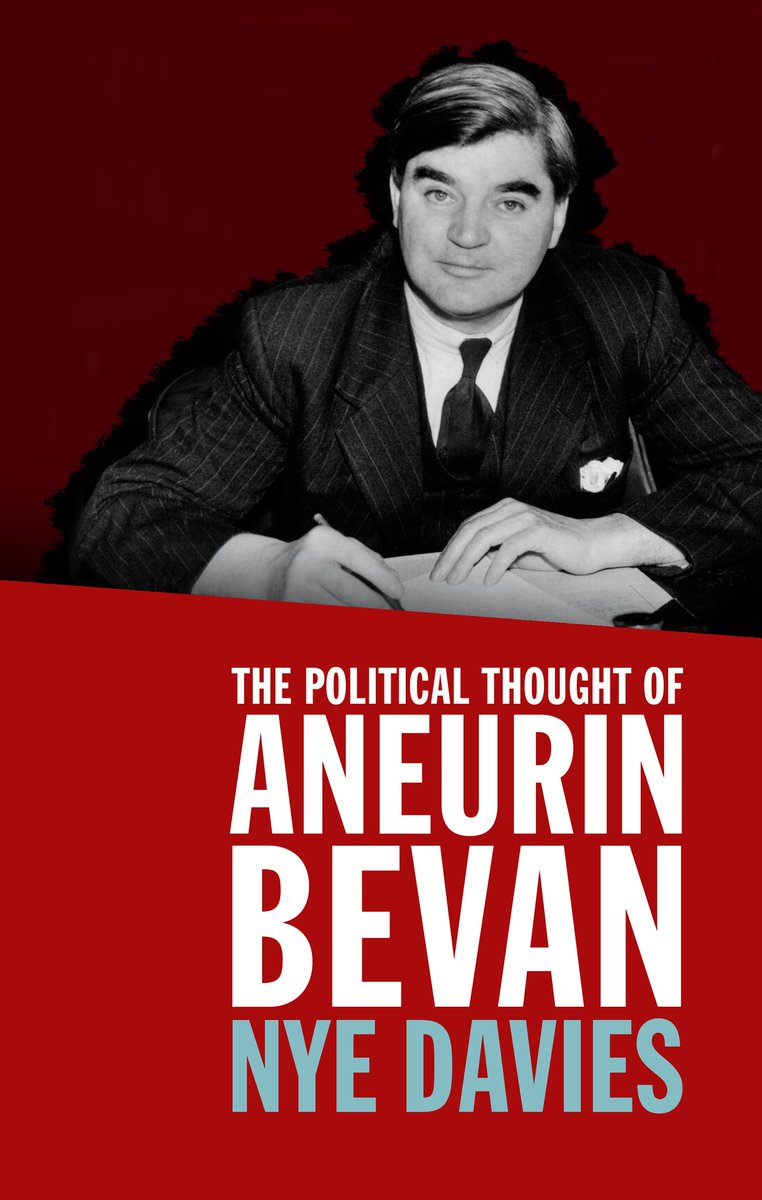 THE POLITICAL THOUGHT OF
ANEURIN
BEVAN
NYE DAVIES